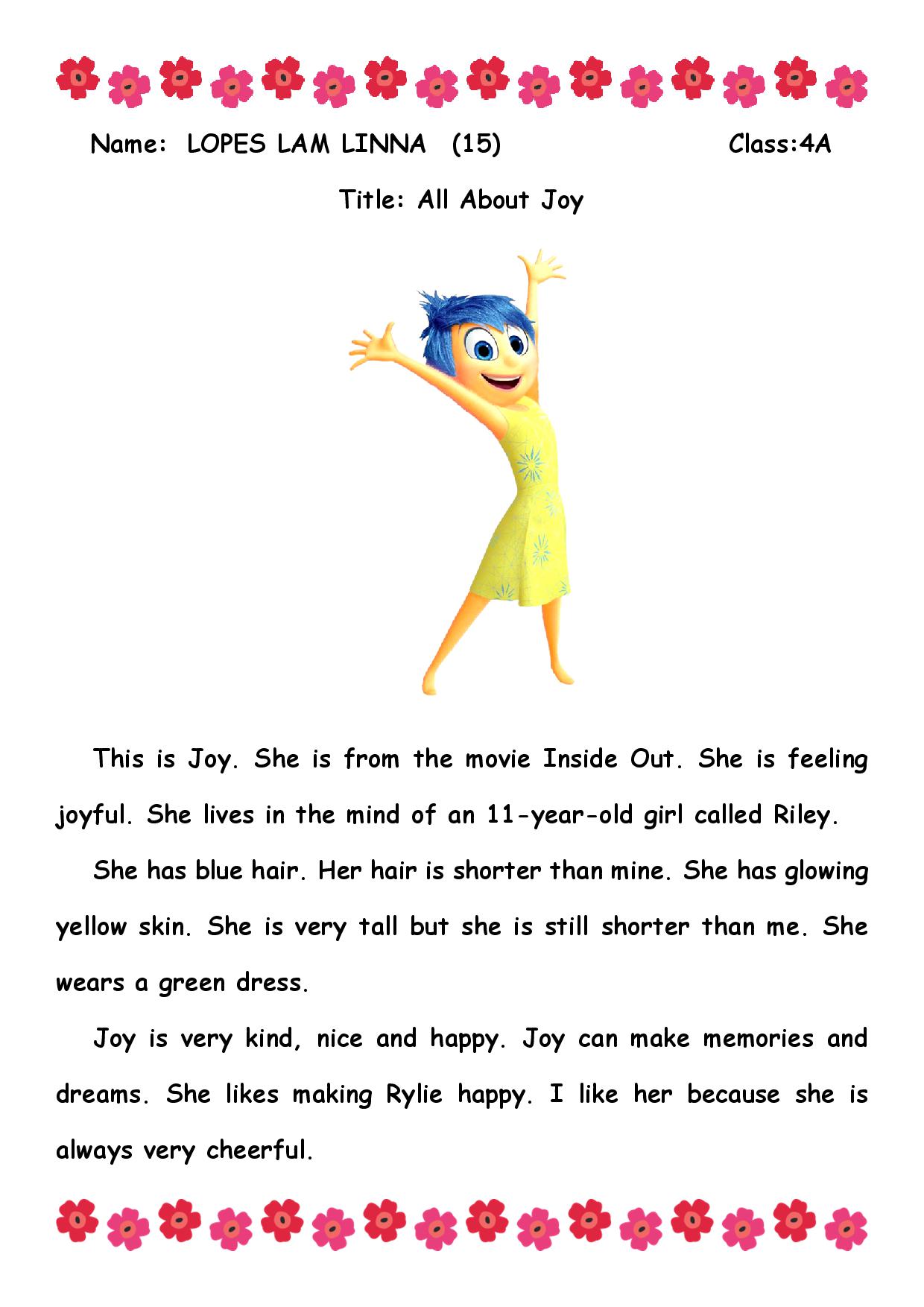 Name: LOPES LAM LINNA (15) Class:4A

Title: All About Joy

This is Joy. She is from the movie Inside Out. She is feeling joyful. She lives in the mind of an 11-year-old girl called Riley.

She has blue hair. Her hair is shorter than mine. She has glowing yellow skin. She is very tall but she is still shorter than me. She wears a green dress.

Joy is very kind, nice and happy. Joy can make memories and dreams. She likes making Rylie happy. I like her because she is always very cheerful.